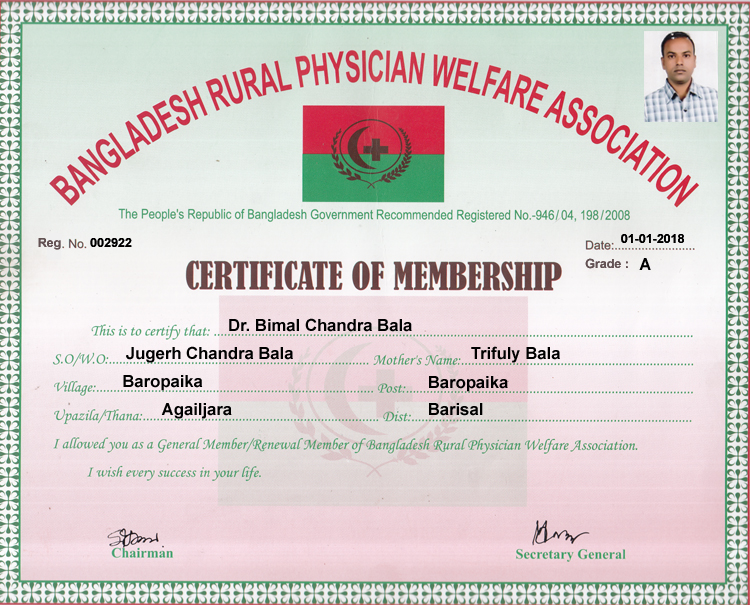 BANGLADESH RURAL PHYSICIAN WELFARE ASSOCIATION

The People's Republic of Bangladesh Government Recommended Registered No.-946/04, 198/2008

Reg. No. 002922

Date: 01-01-2018

Grade : A

CERTIFICATE OF MEMBERSHIP

This is to certify that: Dr. Bimal Chandra Bala

S.O/W.O: Jugerh Chandra Bala Mother's Name: Trifuly Bala

Village: Baropaika Post: Baropaika

Upazila/Thana: Agailjara Dist: Barisal

I allowed you as a General Member/Renewal Member of Bangladesh Rural Physician Welfare Association.

I wish every success in your life.

Chairman

Secretary General